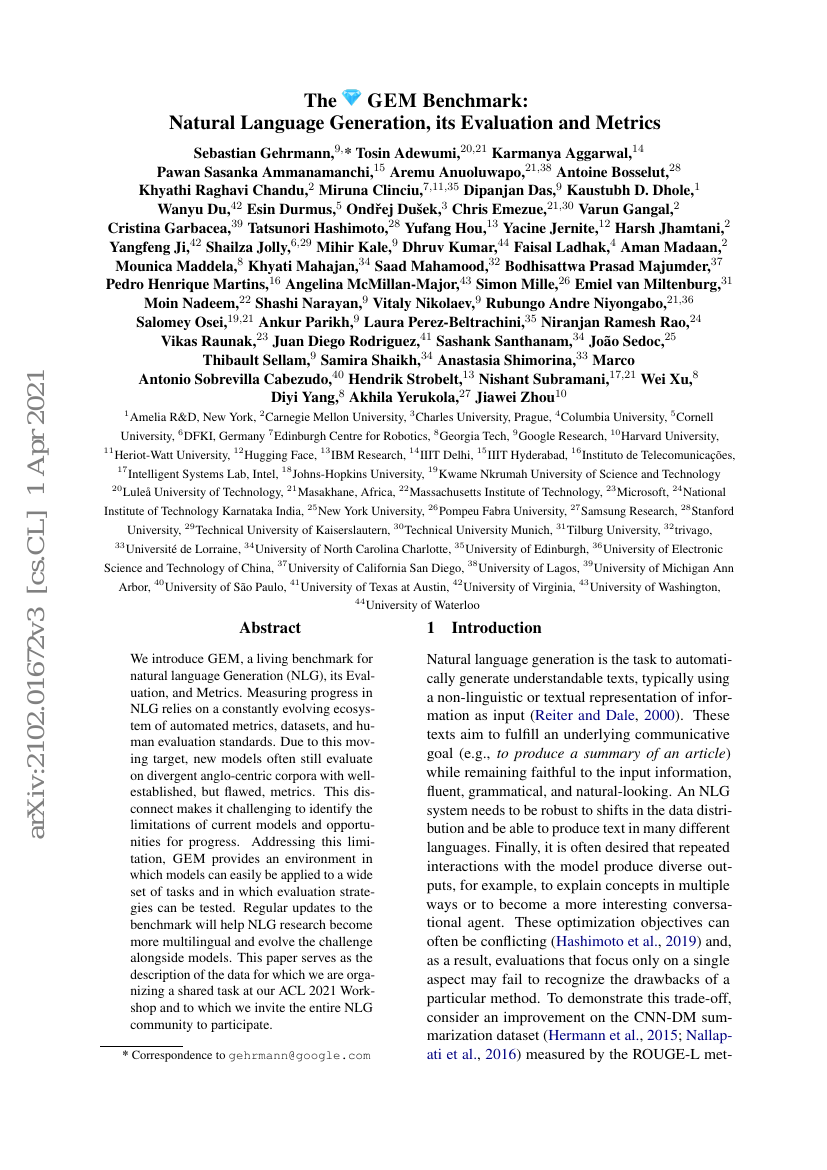 arXiv:2102.01672v3 [cs.CL] 1 Apr 2021

The GEM Benchmark:
Natural Language Generation, its Evaluation and Metrics

Sebastian Gehrmann,$^{9,*}$ Tosin Adewumi,$^{20,21}$ Karmanya Aggarwal,$^{14}$ Pawan Sasanka Ammanamanchi,$^{15}$ Aremu Anuoluwapo,$^{21,38}$ Antoine Bosselut,$^{28}$ Khyathi Raghavi Chandu,$^{2}$ Miruna Clinciu,$^{7,11,35}$ Dipanjan Das,$^{9}$ Kaustubh D. Dhole,$^{1}$ Wanyu Du,$^{42}$ Esin Durmus,$^{5}$ Ondřej Dušek,$^{3}$ Chris Emezue,$^{21,30}$ Varun Gangal,$^{2}$ Cristina Garbacea,$^{39}$ Tatsunori Hashimoto,$^{28}$ Yufang Hou,$^{13}$ Yacine Jernite,$^{12}$ Harsh Jhamtani,$^{2}$ Yangfeng Ji,$^{42}$ Shailza Jolly,$^{6,29}$ Mihir Kale,$^{9}$ Dhruv Kumar,$^{44}$ Faisal Ladhak,$^{4}$ Aman Madaan,$^{2}$ Mounica Maddela,$^{8}$ Khyati Mahajan,$^{34}$ Saad Mahamood,$^{32}$ Bodhisattwa Prasad Majumder,$^{37}$ Pedro Henrique Martins,$^{16}$ Angelina McMillan-Major,$^{43}$ Simon Mille,$^{26}$ Emiel van Miltenburg,$^{31}$ Moin Nadeem,$^{22}$ Shashi Narayan,$^{9}$ Vitaly Nikolaev,$^{9}$ Rubungo Andre Niyongabo,$^{21,36}$ Salomey Osei,$^{19,21}$ Ankur Parikh,$^{9}$ Laura Perez-Beltrachini,$^{35}$ Niranjan Ramesh Rao,$^{24}$ Vikas Raunak,$^{23}$ Juan Diego Rodriguez,$^{41}$ Sashank Santhanam,$^{34}$ João Sedoc,$^{25}$ Thibault Sellam,$^{9}$ Samira Shaikh,$^{34}$ Anastasia Shimorina,$^{33}$ Marco Antonio Sobrevilla Cabezudo,$^{40}$ Hendrik Strobelt,$^{13}$ Nishant Subramani,$^{17,21}$ Wei Xu,$^{8}$ Diyi Yang,$^{8}$ Akhila Yerukola,$^{27}$ Jiawei Zhou$^{10}$

$^{1}$Amelia R&D, New York, $^{2}$Carnegie Mellon University, $^{3}$Charles University, Prague, $^{4}$Columbia University, $^{5}$Cornell University, $^{6}$DFKI, Germany $^{7}$Edinburgh Centre for Robotics, $^{8}$Georgia Tech, $^{9}$Google Research, $^{10}$Harvard University, $^{11}$Heriot-Watt University, $^{12}$Hugging Face, $^{13}$IBM Research, $^{14}$IIIT Delhi, $^{15}$IIIT Hyderabad, $^{16}$Instituto de Telecomunicações, $^{17}$Intelligent Systems Lab, Intel, $^{18}$Johns-Hopkins University, $^{19}$Kwame Nkrumah University of Science and Technology $^{20}$Luleå University of Technology, $^{21}$Masakhane, Africa, $^{22}$Massachusetts Institute of Technology, $^{23}$Microsoft, $^{24}$National Institute of Technology Karnataka India, $^{25}$New York University, $^{26}$Pompeu Fabra University, $^{27}$Samsung Research, $^{28}$Stanford University, $^{29}$Technical University of Kaiserslautern, $^{30}$Technical University Munich, $^{31}$Tilburg University, $^{32}$trivago, $^{33}$Université de Lorraine, $^{34}$University of North Carolina Charlotte, $^{35}$University of Edinburgh, $^{36}$University of Electronic Science and Technology of China, $^{37}$University of California San Diego, $^{38}$University of Lagos, $^{39}$University of Michigan Ann Arbor, $^{40}$University of São Paulo, $^{41}$University of Texas at Austin, $^{42}$University of Virginia, $^{43}$University of Washington, $^{44}$University of Waterloo

Abstract

We introduce GEM, a living benchmark for natural language Generation (NLG), its Evaluation, and Metrics. Measuring progress in NLG relies on a constantly evolving ecosystem of automated metrics, datasets, and human evaluation standards. Due to this moving target, new models often still evaluate on divergent anglo-centric corpora with well-established, but flawed, metrics. This disconnect makes it challenging to identify the limitations of current models and opportunities for progress. Addressing this limitation, GEM provides an environment in which models can easily be applied to a wide set of tasks and in which evaluation strategies can be tested. Regular updates to the benchmark will help NLG research become more multilingual and evolve the challenge alongside models. This paper serves as the description of the data for which we are organizing a shared task at our ACL 2021 Workshop and to which we invite the entire NLG community to participate.

* Correspondence to gehrmann@google.com

1 Introduction

Natural language generation is the task to automatically generate understandable texts, typically using a non-linguistic or textual representation of information as input (Reiter and Dale, 2000). These texts aim to fulfill an underlying communicative goal (e.g., to produce a summary of an article) while remaining faithful to the input information, fluent, grammatical, and natural-looking. An NLG system needs to be robust to shifts in the data distribution and be able to produce text in many different languages. Finally, it is often desired that repeated interactions with the model produce diverse outputs, for example, to explain concepts in multiple ways or to become a more interesting conversational agent. These optimization objectives can often be conflicting (Hashimoto et al., 2019) and, as a result, evaluations that focus only on a single aspect may fail to recognize the drawbacks of a particular method. To demonstrate this trade-off, consider an improvement on the CNN-DM summarization dataset (Hermann et al., 2015; Nallapati et al., 2016) measured by the ROUGE-L met-